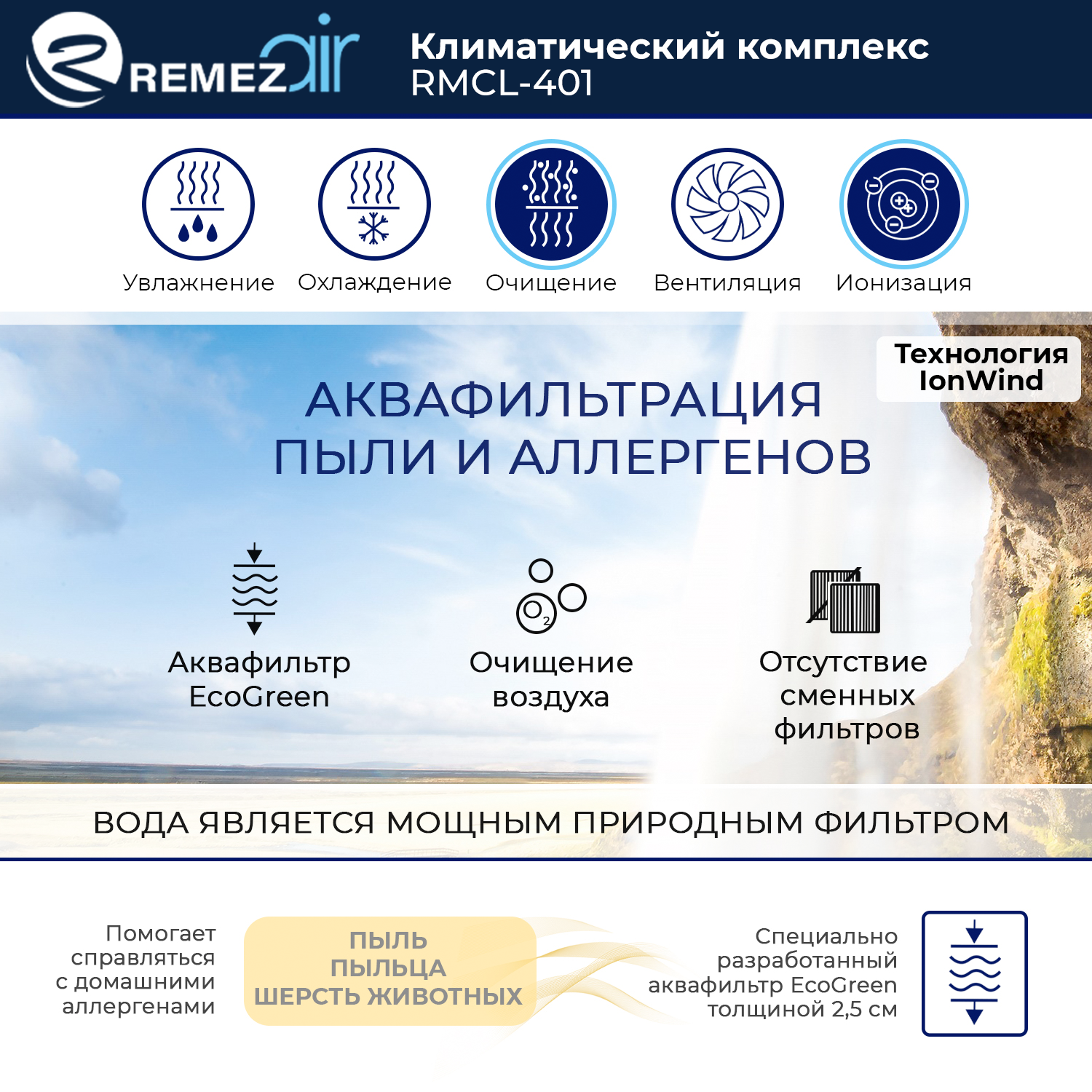 REMEZair

Климатический комплекс
RMCL-401

Увлажнение
Охлаждение
Очищение
Вентиляция
Ионизация

Технология
IonWind

АКВАФИЛЬТРАЦИЯ
ПЫЛИ И АЛЛЕРГЕНОВ

Аквафильтр
EcoGreen

$O_2$

Очищение
воздуха

Отсутствие
сменных
фильтров

ВОДА ЯВЛЯЕТСЯ МОЩНЫМ ПРИРОДНЫМ ФИЛЬТРОМ

Помогает
справляться
с домашними
аллергенами

ПЫЛЬ
ПЫЛЬЦА
ШЕРСТЬ ЖИВОТНЫХ

Специально
разработанный
аквафильтр EcoGreen
толщиной 2,5 см